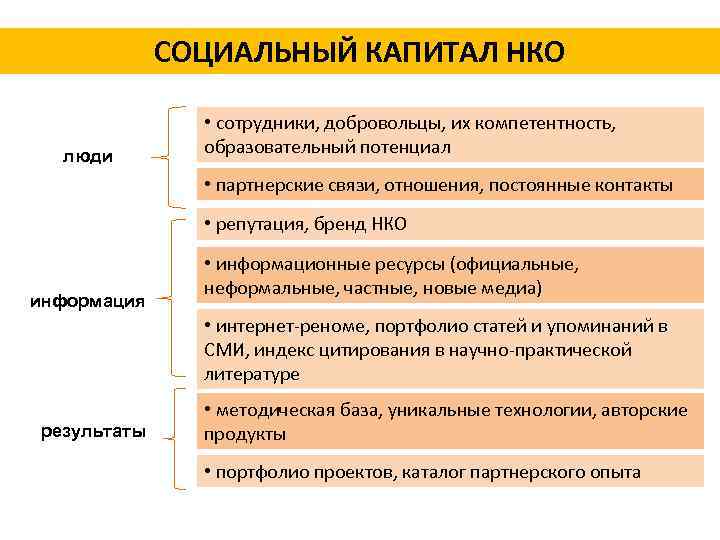 СОЦИАЛЬНЫЙ КАПИТАЛ НКО

люди

• сотрудники, добровольцы, их компетентность, образовательный потенциал

• партнерские связи, отношения, постоянные контакты

информация

• репутация, бренд НКО

• информационные ресурсы (официальные, неформальные, частные, новые медиа)

• интернет-реноме, портфолио статей и упоминаний в СМИ, индекс цитирования в научно-практической литературе

результаты

• методическая база, уникальные технологии, авторские продукты

• портфолио проектов, каталог партнерского опыта